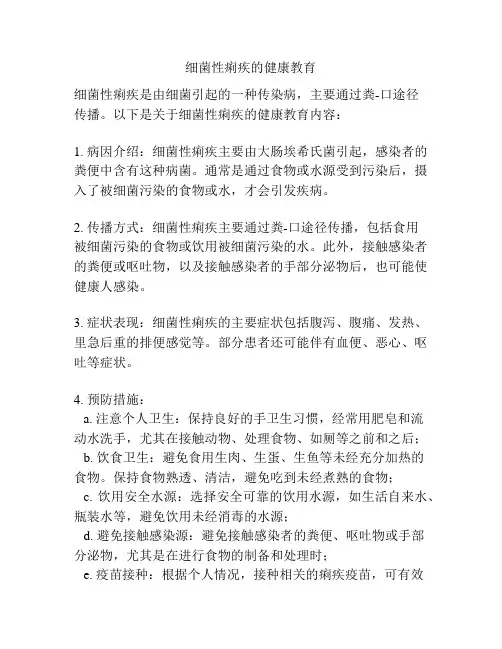 细菌性痢疾的健康教育

细菌性痢疾是由细菌引起的一种传染病，主要通过粪-口途径传播。以下是关于细菌性痢疾的健康教育内容：

1. 病因介绍：细菌性痢疾主要由大肠埃希氏菌引起，感染者的粪便中含有这种病菌。通常是通过食物或水源受到污染后，摄入了被细菌污染的食物或水，才会引发疾病。

2. 传播方式：细菌性痢疾主要通过粪-口途径传播，包括食用被细菌污染的食物或饮用被细菌污染的水。此外，接触感染者的粪便或呕吐物，以及接触感染者的手部分泌物后，也可能使健康人感染。

3. 症状表现：细菌性痢疾的主要症状包括腹泻、腹痛、发热、里急后重的排便感觉等。部分患者还可能伴有血便、恶心、呕吐等症状。

4. 预防措施：
a. 注意个人卫生：保持良好的手卫生习惯，经常用肥皂和流动水洗手，尤其在接触动物、处理食物、如厕等之前和之后；
b. 饮食卫生：避免食用生肉、生蛋、生鱼等未经充分加热的食物。保持食物熟透、清洁，避免吃到未经煮熟的食物；
c. 饮用安全水源：选择安全可靠的饮用水源，如生活自来水、瓶装水等，避免饮用未经消毒的水源；
d. 避免接触感染源：避免接触感染者的粪便、呕吐物或手部分泌物，尤其是在进行食物的制备和处理时；
e. 疫苗接种：根据个人情况，接种相关的痢疾疫苗，可有效